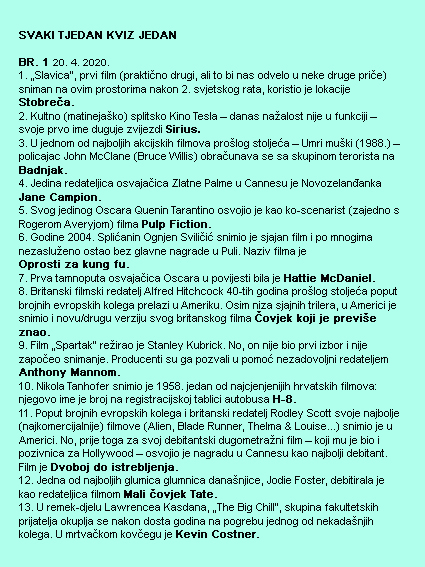 SVAKI TJEDAN KVIZ JEDAN

BR. 1 20. 4. 2020.
1. „Slavica", prvi film (praktično drugi, ali to bi nas odvelo u neke druge priče) sniman na ovim prostorima nakon 2. svjetskog rata, koristio je lokacije Stobreča.
2. Kultno (matinejaško) splitsko Kino Tesla – danas nažalost nije u funkciji – svoje prvo ime duguje zvijezdi Sirius.
3. U jednom od najboljih akcijskih filmova prošlog stoljeća – Umri muški (1988.) – policajac John McClane (Bruce Willis) obračunava se sa skupinom terorista na Badnjak.
4. Jedina redateljica osvajačica Zlatne Palme u Cannesu je Novozelanđanka Jane Campion.
5. Svog jedinog Oscara Quenin Tarantino osvojio je kao ko-scenarist (zajedno s Rogerom Averyjom) filma Pulp Fiction.
6. Godine 2004. Splićanin Ognjen Sviličić snimio je sjajan film i po mnogima nezasluženo ostao bez glavne nagrade u Puli. Naziv filma je Oprosti za kung fu.
7. Prva tamnoputa osvajačica Oscara u povijesti bila je Hattie McDaniel.
8. Britanski filmski redatelj Alfred Hitchcock 40-tih godina prošlog stoljeća poput brojnih evropskih kolega prelazi u Ameriku. Osim niza sjajnih trilera, u Americi je snimio i novu/drugu verziju svog britanskog filma Čovjek koji je previše znao.
9. Film „Spartak" režirao je Stanley Kubrick. No, on nije bio prvi izbor i nije započeo snimanje. Producenti su ga pozvali u pomoć nezadovoljni redateljem Anthony Mannom.
10. Nikola Tanhofer snimio je 1958. jedan od najcjenjenijih hrvatskih filmova: njegovo ime je broj na registracijskoj tablici autobusa H-8.
11. Poput brojnih evropskih kolega i britanski redatelj Rodley Scott svoje najbolje (najkomercijalnije) filmove (Alien, Blade Runner, Thelma & Louise...) snimio je u Americi. No, prije toga za svoj debitantski dugometražni film – koji mu je bio i pozivnica za Hollywood – osvojio je nagradu u Cannesu kao najbolji debitant. Film je Dvoboj do istrebljenja.
12. Jedna od najboljih glumica glumnica današnjice, Jodie Foster, debitirala je kao redateljica filmom Mali čovjek Tate.
13. U remek-djelu Lawrencea Kasdana, „The Big Chill", skupina fakultetskih prijatelja okuplja se nakon dosta godina na pogrebu jednog od nekadašnjih kolega. U mrtvačkom kovčegu je Kevin Costner.